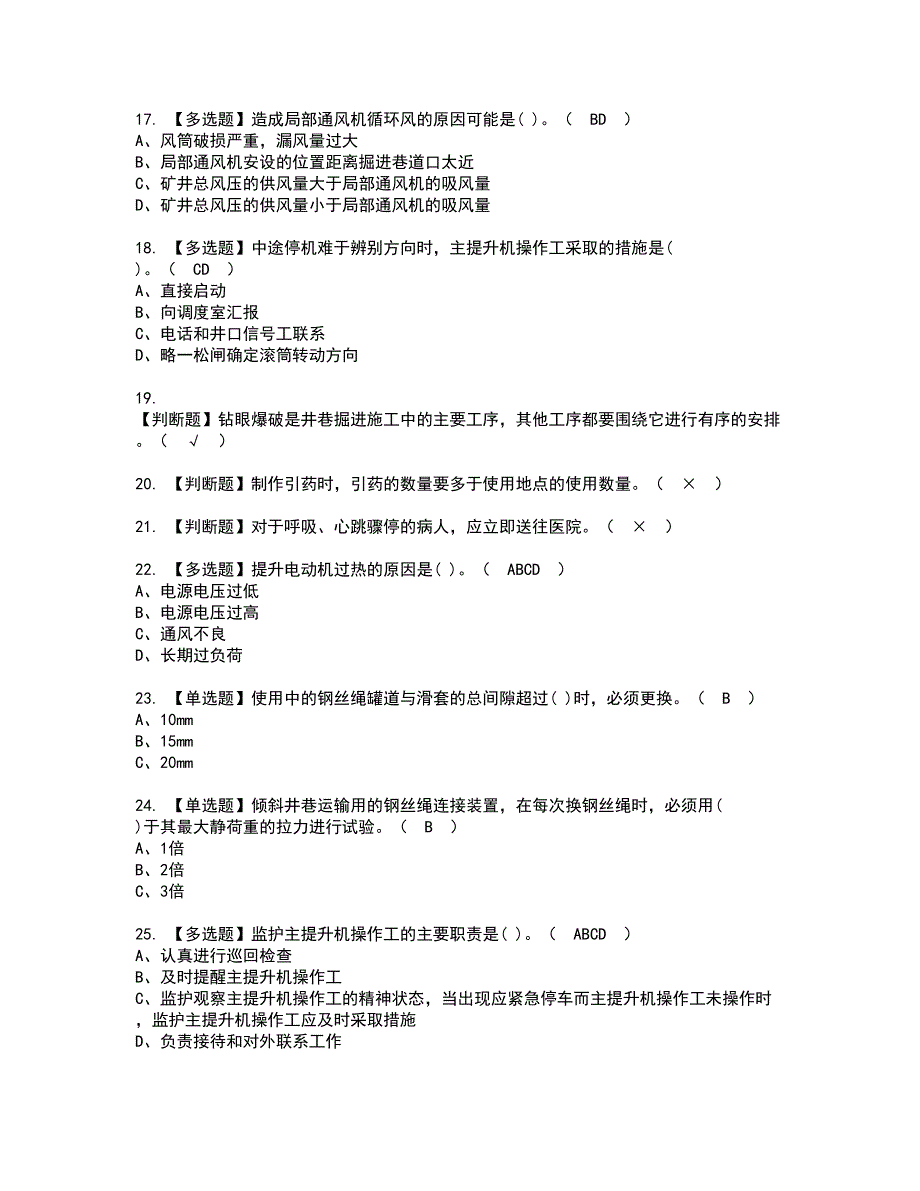 17. 【多选题】造成局部通风机循环风的原因可能是( )。（ BD ）
A、风筒破损严重，漏风量过大
B、局部通风机安设的位置距离掘进巷道口太近
C、矿井总风压的供风量大于局部通风机的吸风量
D、矿井总风压的供风量小于局部通风机的吸风量

18. 【多选题】中途停机难于辨别方向时，主提升机操作工采取的措施是( )。（ CD ）
A、直接启动
B、向调度室汇报
C、电话和井口信号工联系
D、略一松闸确定滚筒转动方向

19.
【判断题】钻眼爆破是井巷掘进施工中的主要工序，其他工序都要围绕它进行有序的安排。（ √ ）

20. 【判断题】制作引药时，引药的数量要多于使用地点的使用数量。（ × ）

21. 【判断题】对于呼吸、心跳骤停的病人，应立即送往医院。（ × ）

22. 【多选题】提升电动机过热的原因是( )。（ ABCD ）
A、电源电压过低
B、电源电压过高
C、通风不良
D、长期过负荷

23. 【单选题】使用中的钢丝绳罐道与滑套的总间隙超过( )时，必须更换。（ B ）
A、10mm
B、15mm
C、20mm

24. 【单选题】倾斜井巷运输用的钢丝绳连接装置，在每次换钢丝绳时，必须用( )于其最大静荷重的拉力进行试验。（ B ）
A、1倍
B、2倍
C、3倍

25. 【多选题】监护主提升机操作工的主要职责是( )。（ ABCD ）
A、认真进行巡回检查
B、及时提醒主提升机操作工
C、监护观察主提升机操作工的精神状态，当出现应紧急停车而主提升机操作工未操作时，监护主提升机操作工应及时采取措施
D、负责接待和对外联系工作